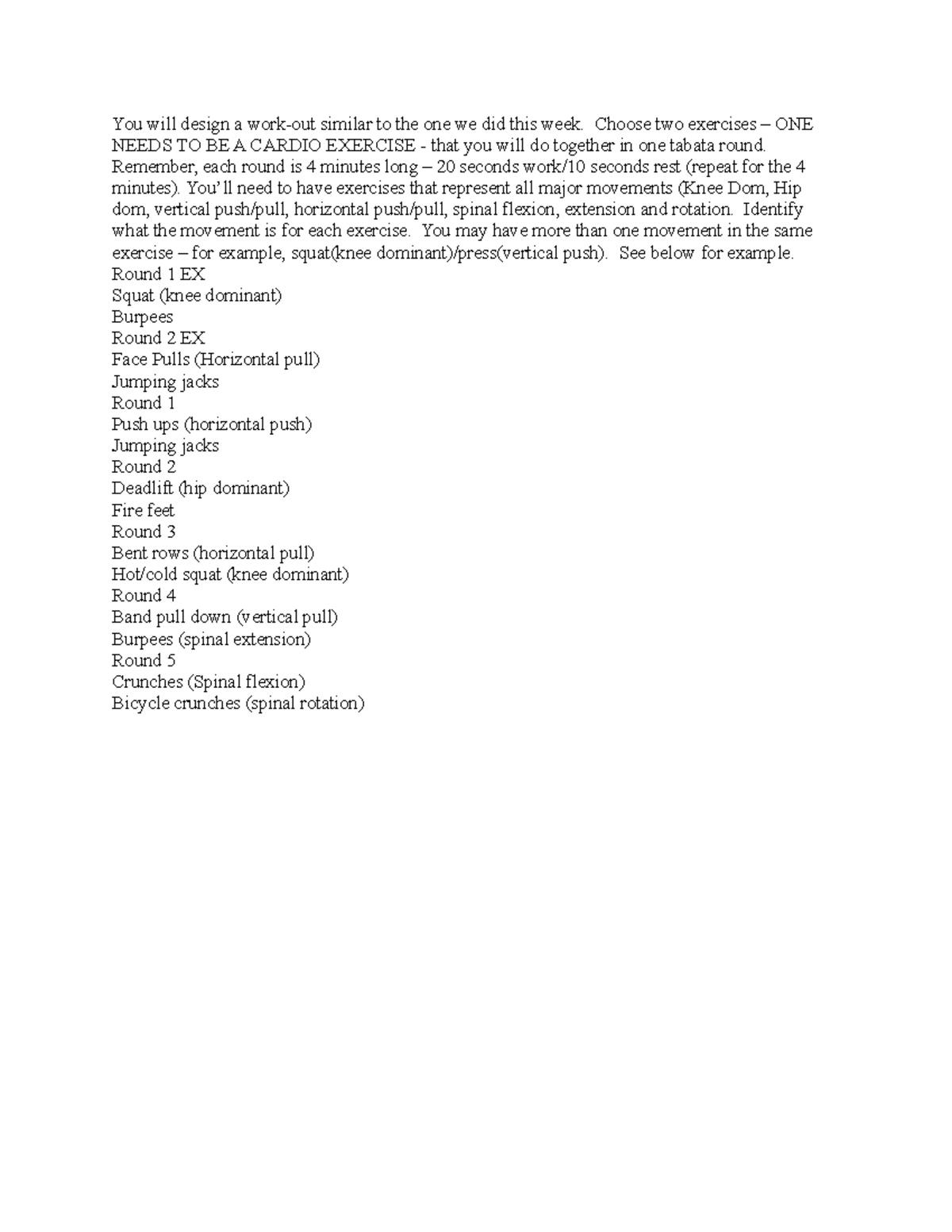 You will design a work-out similar to the one we did this week. Choose two exercises – ONE NEEDS TO BE A CARDIO EXERCISE - that you will do together in one tabata round. Remember, each round is 4 minutes long – 20 seconds work/10 seconds rest (repeat for the 4 minutes). You'll need to have exercises that represent all major movements (Knee Dom, Hip dom, vertical push/pull, horizontal push/pull, spinal flexion, extension and rotation. Identify what the movement is for each exercise. You may have more than one movement in the same exercise – for example, squat(knee dominant)/press(vertical push). See below for example.
Round 1 EX
Squat (knee dominant)
Burpees
Round 2 EX
Face Pulls (Horizontal pull)
Jumping jacks
Round 1
Push ups (horizontal push)
Jumping jacks
Round 2
Deadlift (hip dominant)
Fire feet
Round 3
Bent rows (horizontal pull)
Hot/cold squat (knee dominant)
Round 4
Band pull down (vertical pull)
Burpees (spinal extension)
Round 5
Crunches (Spinal flexion)
Bicycle crunches (spinal rotation)